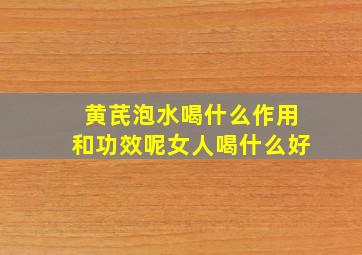 黄芪泡水喝什么作用
和功效呢女人喝什么好